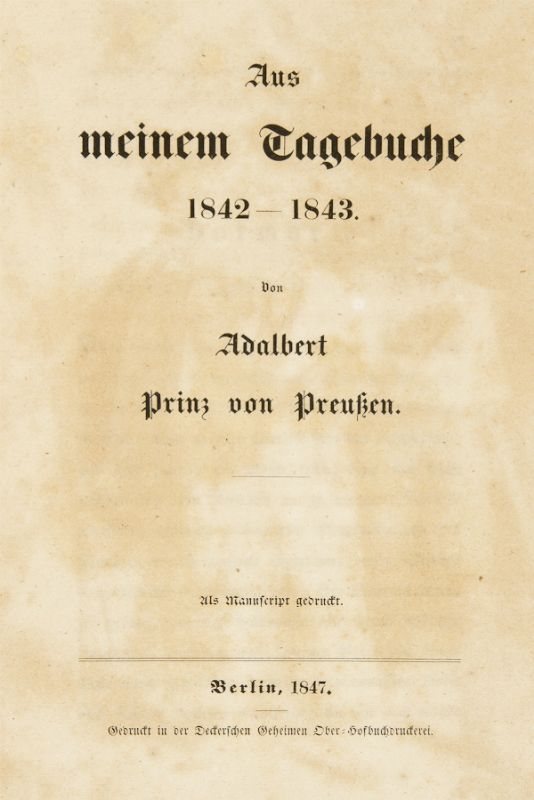 Aus
meinem Tagebuche
1842 — 1843.

Von

Adalbert
Prinz von Preußen.

Als Manuscript gedruckt.

Berlin, 1847.

Gedruckt in der Deckerschen Geheimen Ober-Hofbuchdruckerei.